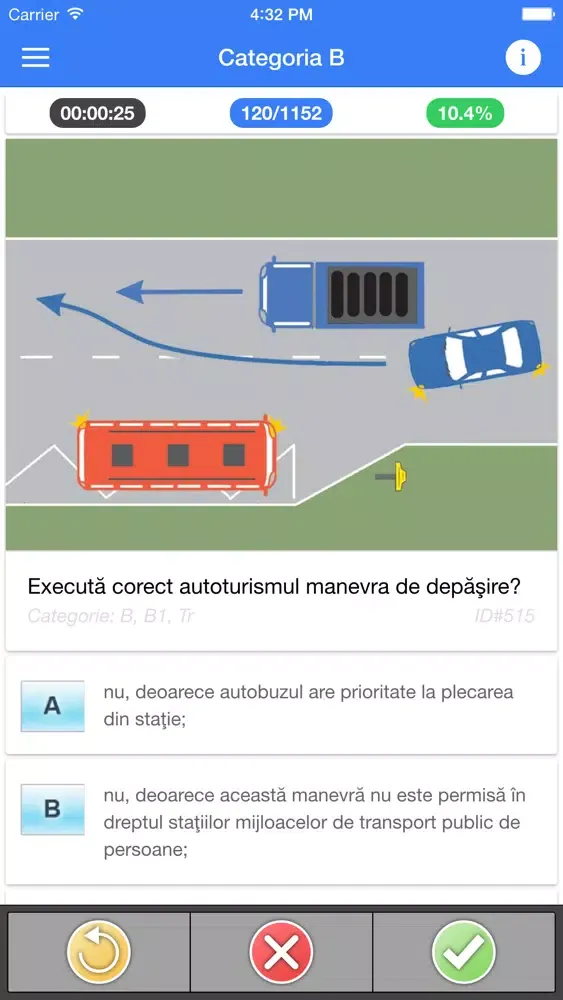 Carrier 4:32 PM

Categoria B

i

00:00:25 120/1152 10.4%

Execută corect autoturismul manevra de depășire?

Categorie: B, B1, Tr ID#515

A nu, deoarece autobuzul are prioritate la plecarea din stație;

B nu, deoarece această manevră nu este permisă în dreptul stațiilor mijloacelor de transport public de persoane;